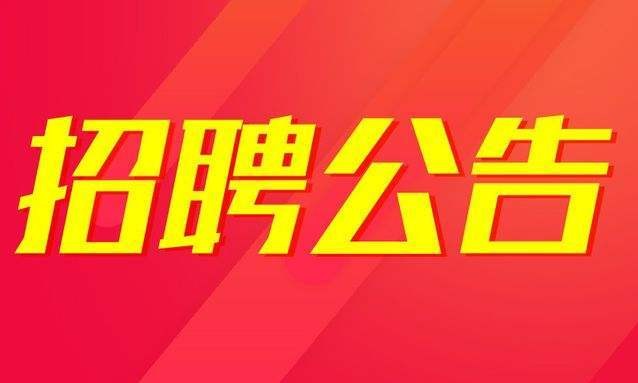 招聘公告